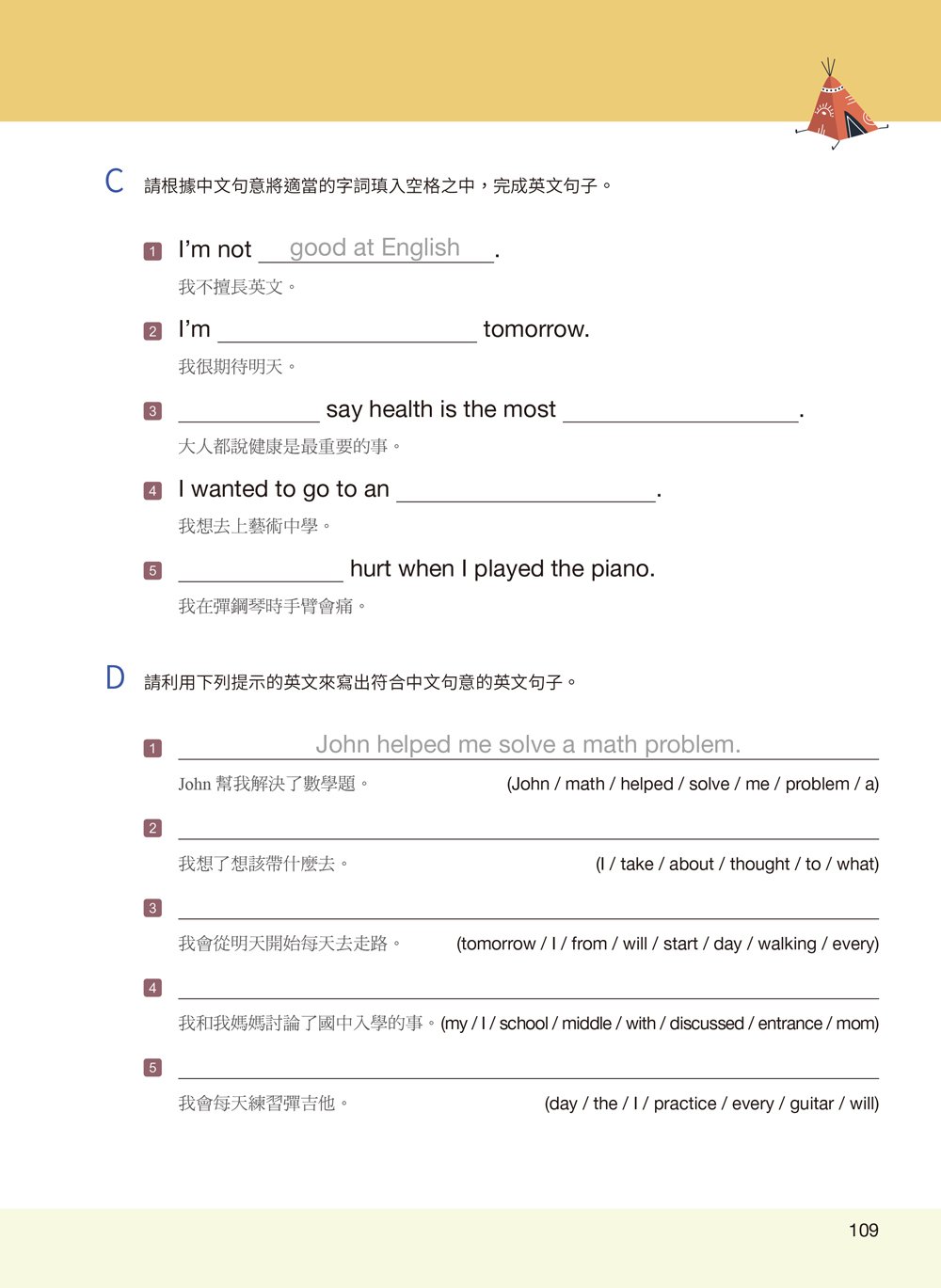 C 請根據中文句意將適當的字詞填入空格之中，完成英文句子。

1 I'm not good at English.
我不擅長英文。

2 I'm ____________ tomorrow.
我很期待明天。

3 ____________ say health is the most ____________.
大人都說健康是最重要的事。

4 I wanted to go to an ____________.
我想去上藝術中學。

5 ____________ hurt when I played the piano.
我在彈鋼琴時手臂會痛。

D 請利用下列提示的英文來寫出符合中文句意的英文句子。

1 John helped me solve a math problem.
John 幫我解決了數學題。 (John / math / helped / solve / me / problem / a)

2 ____________
我想了想該帶什麼去。 (I / take / about / thought / to / what)

3 ____________
我會從明天開始每天去走路。 (tomorrow / I / from / will / start / day / walking / every)

4 ____________
我和我媽媽討論了國中入學的事。(my / I / school / middle / with / discussed / entrance / mom)

5 ____________
我會每天練習彈吉他。 (day / the / I / practice / every / guitar / will)

109